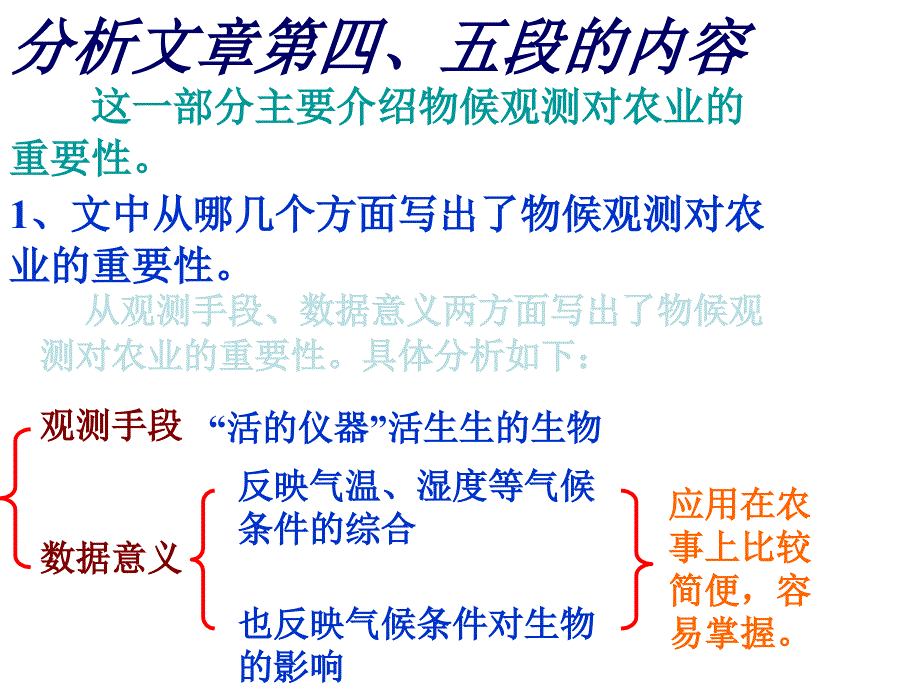 分析文章第四、五段的内容

这一部分主要介绍物候观测对农业的重要性。

1、文中从哪几个方面写出了物候观测对农业的重要性。

从观测手段、数据意义两方面写出了物候观测对农业的重要性。具体分析如下：

观测手段 “活的仪器”活生生的生物

数据意义

反映气温、湿度等气候条件的综合

也反映气候条件对生物的影响

应用在农事上比较简便，容易掌握。